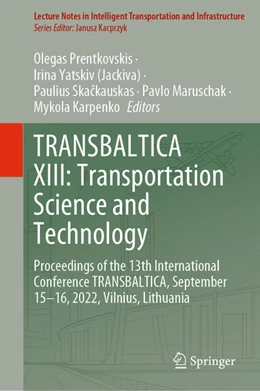 Lecture Notes in Intelligent Transportation and Infrastructure
Series Editor: Janusz Kacprzyk

Olegas Prentkovskis · Irina Yatskiv (Jackiva) · Paulius Skačkauskas · Pavlo Maruschak · Mykola Karpenko Editors

TRANSBALTICA XIII: Transportation Science and Technology

Proceedings of the 13th International Conference TRANSBALTICA, September 15–16, 2022, Vilnius, Lithuania

Springer